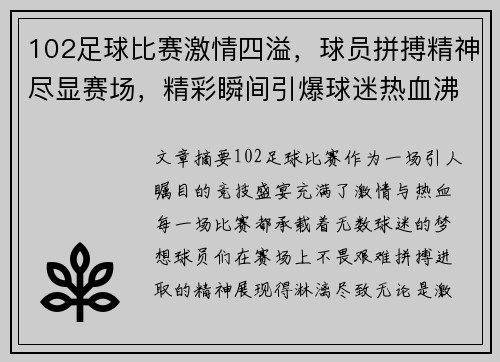 102足球比赛激情四溢，球员拼搏精神尽显赛场，精彩瞬间引爆球迷热血沸

文章摘要102足球比赛作为一场引人瞩目的竞技盛宴充满了激情与热血每一场比赛都承载着无数球迷的梦想球员们在赛场上不畏艰难拼搏进取的精神展现得淋漓尽致无论是激